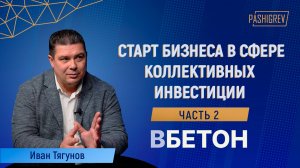 PASHIGREV

СТАРТ БИЗНЕСА В СФЕРЕ КОЛЛЕКТИВНЫХ ИНВЕСТИЦИИ

ЧАСТЬ 2

ВБЕТОН

Иван Тягунов